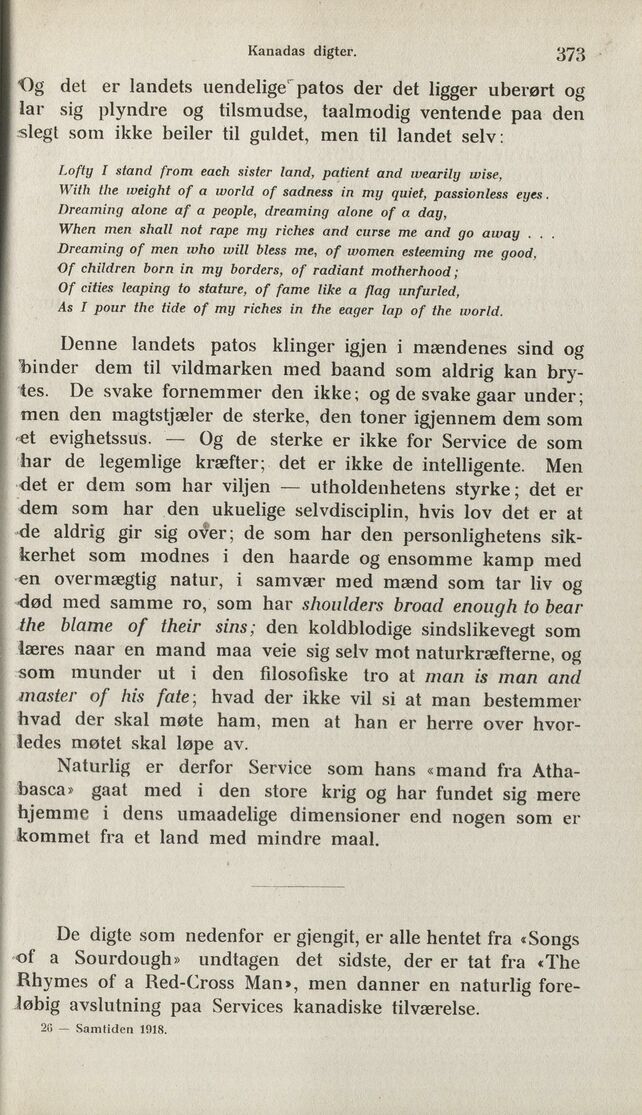 Kanadas digter. 373

Og det er landets uendelige patos der det ligger uberørt og lar sig plyndre og tilsmudse, taalmodig ventende paa den slegt som ikke beiler til guldet, men til landet selv:

Lofty I stand from each sister land, patient and wearily wise,
With the weight of a world of sadness in my quiet, passionless eyes.
Dreaming alone af a people, dreaming alone of a day,
When men shall not rape my riches and curse me and go away . . .
Dreaming of men who will bless me, of women esteeming me good,
Of children born in my borders, of radiant motherhood;
Of cities leaping to stature, of fame like a flag unfurled,
As I pour the tide of my riches in the eager lap of the world.

Denne landets patos klinger igjen i mændenes sind og binder dem til vildmarken med baand som aldrig kan brytes. De svake fornemmer den ikke; og de svake gaar under; men den magtstjæler de sterke, den toner igjennem dem som et evighetssus. — Og de sterke er ikke for Service de som har de legemlige kræfter; det er ikke de intelligente. Men det er dem som har viljen — utholdenhetens styrke; det er dem som har den ukuelige selvdisciplin, hvis lov det er at de aldrig gir sig over; de som har den personlighetens sikkerhet som modnes i den haarde og ensomme kamp med en overmægtig natur, i samvær med mænd som tar liv og død med samme ro, som har shoulders broad enough to bear the blame of their sins; den koldblodige sindslikevegt som læres naar en mand maa veie sig selv mot naturkræfterne, og som munder ut i den filosofiske tro at man is man and master of his fate; hvad der ikke vil si at man bestemmer hvad der skal møte ham, men at han er herre over hvorledes møtet skal løpe av.

Naturlig er derfor Service som hans «mand fra Athabasca» gaat med i den store krig og har fundet sig mere hjemme i dens umaadelige dimensioner end nogen som er kommet fra et land med mindre maal.

De digte som nedenfor er gjengit, er alle hentet fra «Songs of a Sourdough» undtagen det sidste, der er tat fra «The Rhymes of a Red-Cross Man», men danner en naturlig foreløbig avslutning paa Services kanadiske tilværelse.

26 — Samtiden 1918.